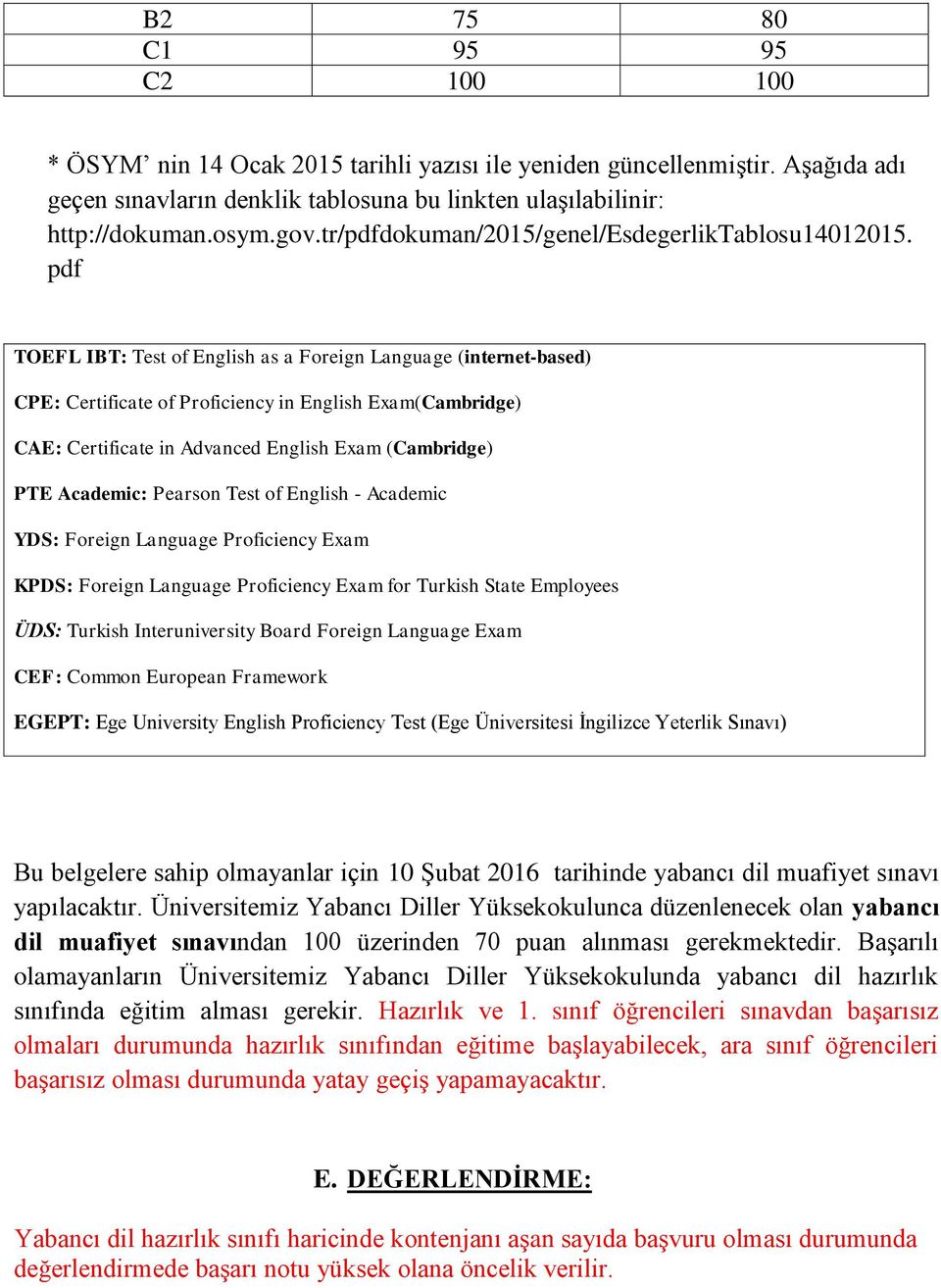 | B2 | 75 | 80 |
|---|---|---|
| C1 | 95 | 95 |
| C2 | 100 | 100 |

* ÖSYM’ nin 14 Ocak 2015 tarihli yazısı ile yeniden güncellenmiştir. Aşağıda adı geçen sınavların denklik tablosuna bu linkten ulaşılabilinir: http://dokuman.osym.gov.tr/pdfdokuman/2015/genel/EsdegerlikTablosu14012015.pdf

TOEFL IBT: Test of English as a Foreign Language (internet-based)

CPE: Certificate of Proficiency in English Exam(Cambridge)

CAE: Certificate in Advanced English Exam (Cambridge)

PTE Academic: Pearson Test of English - Academic

YDS: Foreign Language Proficiency Exam

KPDS: Foreign Language Proficiency Exam for Turkish State Employees

ÜDS: Turkish Interuniversity Board Foreign Language Exam

CEF: Common European Framework

EGEPT: Ege University English Proficiency Test (Ege Üniversitesi İngilizce Yeterlik Sınavı)

Bu belgelere sahip olmayanlar için 10 Şubat 2016 tarihinde yabancı dil muafiyet sınavı yapılacaktır. Üniversitemiz Yabancı Diller Yüksekokulunca düzenlenecek olan yabancı dil muafiyet sınavından 100 üzerinden 70 puan alınması gerekmektedir. Başarılı olamayanların Üniversitemiz Yabancı Diller Yüksekokulunda yabancı dil hazırlık sınıfında eğitim alması gerekir. Hazırlık ve 1. sınıf öğrencileri sınavdan başarısız olmaları durumunda hazırlık sınıfından eğitime başlayabilecek, ara sınıf öğrencileri başarısız olması durumunda yatay geçiş yapamayacaktır.

E. DEĞERLENDİRME:

Yabancı dil hazırlık sınıfı haricinde kontenjanı aşan sayıda başvuru olması durumunda değerlendirmede başarı notu yüksek olana öncelik verilir.